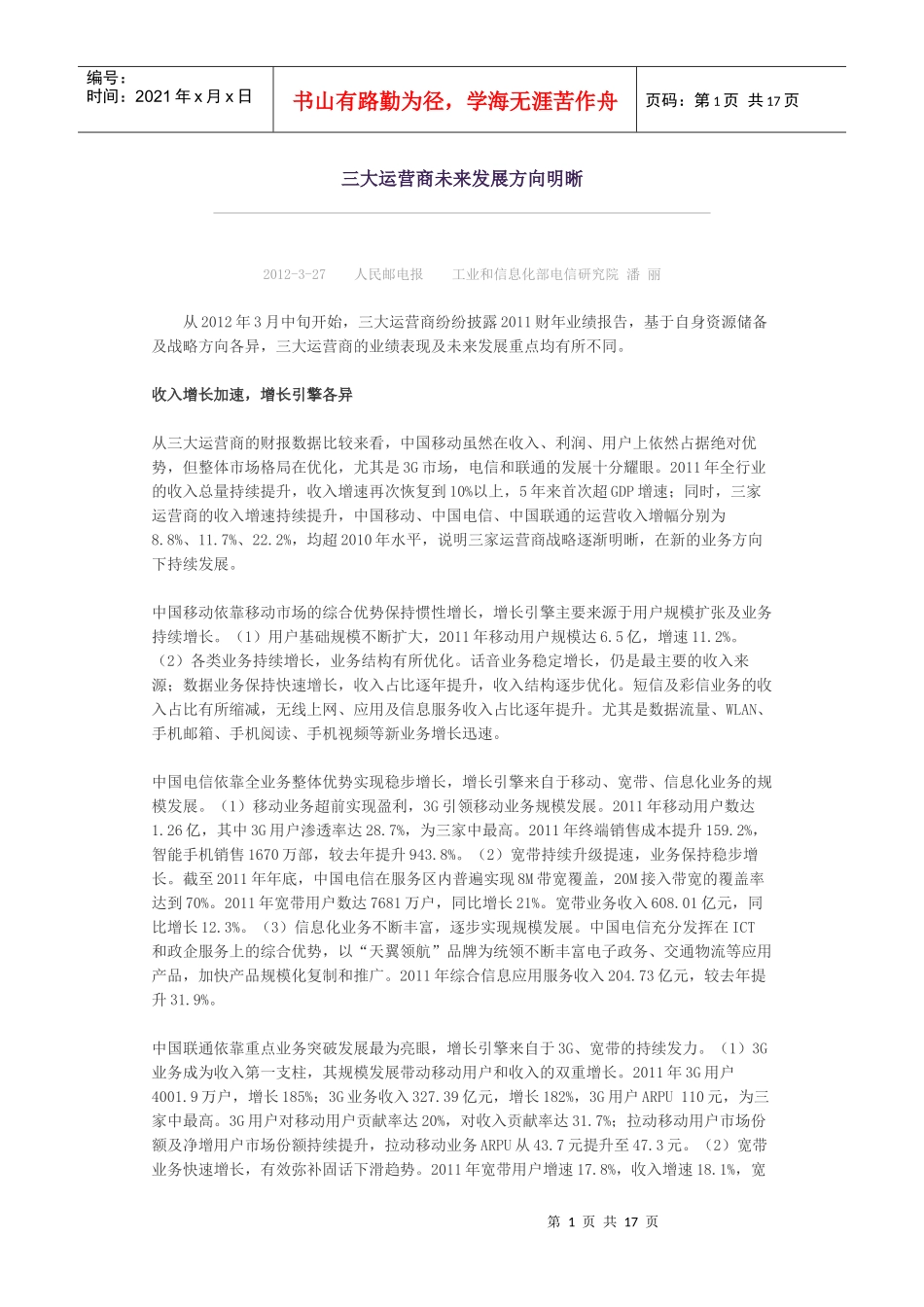 编号：
时间：2021 年 x 月 x 日

书山有路勤为径，学海无涯苦作舟

页码：第 1 页 共 17 页

三大运营商未来发展方向明晰

2012-3-27 人民邮电报 工业和信息化部电信研究院 潘 丽

从 2012 年 3 月中旬开始，三大运营商纷纷披露 2011 财年业绩报告，基于自身资源储备及战略方向各异，三大运营商的业绩表现及未来发展重点均有所不同。

收入增长加速，增长引擎各异

从三大运营商的财报数据比较来看，中国移动虽然在收入、利润、用户上依然占据绝对优势，但整体市场格局在优化，尤其是 3G 市场，电信和联通的发展十分耀眼。2011 年全行业的收入总量持续提升，收入增速再次恢复到 10%以上，5 年来首次超 GDP 增速；同时，三家运营商的收入增速持续提升，中国移动、中国电信、中国联通的运营收入增幅分别为 8.8%、11.7%、22.2%，均超 2010 年水平，说明三家运营商战略逐渐明晰，在新的业务方向下持续发展。

中国移动依靠移动市场的综合优势保持惯性增长，增长引擎主要来源于用户规模扩张及业务持续增长。（1）用户基础规模不断扩大，2011 年移动用户规模达 6.5 亿，增速 11.2%。（2）各类业务持续增长，业务结构有所优化。话音业务稳定增长，仍是最主要的收入来源；数据业务保持快速增长，收入占比逐年提升，收入结构逐步优化。短信及彩信业务的收入占比有所缩减，无线上网、应用及信息服务收入占比逐年提升。尤其是数据流量、WLAN、手机邮箱、手机阅读、手机视频等新业务增长迅速。

中国电信依靠全业务整体优势实现稳步增长，增长引擎来自于移动、宽带、信息化业务的规模发展。（1）移动业务超前实现盈利，3G 引领移动业务规模发展。2011 年移动用户数达 1.26 亿，其中 3G 用户渗透率达 28.7%，为三家中最高。2011 年终端销售成本提升 159.2%，智能手机销售 1670 万部，较去年提升 943.8%。（2）宽带持续升级提速，业务保持稳步增长。截至 2011 年年底，中国电信在服务区内普遍实现 8M 带宽覆盖，20M 接入带宽的覆盖率达到 70%。2011 年宽带用户数达 7681 万户，同比增长 21%。宽带业务收入 608.01 亿元，同比增长 12.3%。（3）信息化业务不断丰富，逐步实现规模发展。中国电信充分发挥在 ICT 和政企服务上的综合优势，以“天翼领航”品牌为统领不断丰富电子政务、交通物流等应用产品，加快产品规模化复制和推广。2011 年综合信息应用服务收入 204.73 亿元，较去年提升 31.9%。

中国联通依靠重点业务突破发展最为亮眼，增长引擎来自于 3G、宽带的持续发力。（1）3G 业务成为收入第一支柱，其规模发展带动移动用户和收入的双重增长。2011 年 3G 用户 4001.9 万户，增长 185%；3G 业务收入 327.39 亿元，增长 182%，3G 用户 ARPU 110 元，为三家中最高。3G 用户对移动用户贡献率达 20%，对收入贡献率达 31.7%；拉动移动用户市场份额及净增用户市场份额持续提升，拉动移动业务 ARPU 从 43.7 元提升至 47.3 元。（2）宽带业务快速增长，有效弥补固话下滑趋势。2011 年宽带用户增速 17.8%，收入增速 18.1%，宽

第 1 页 共 17 页